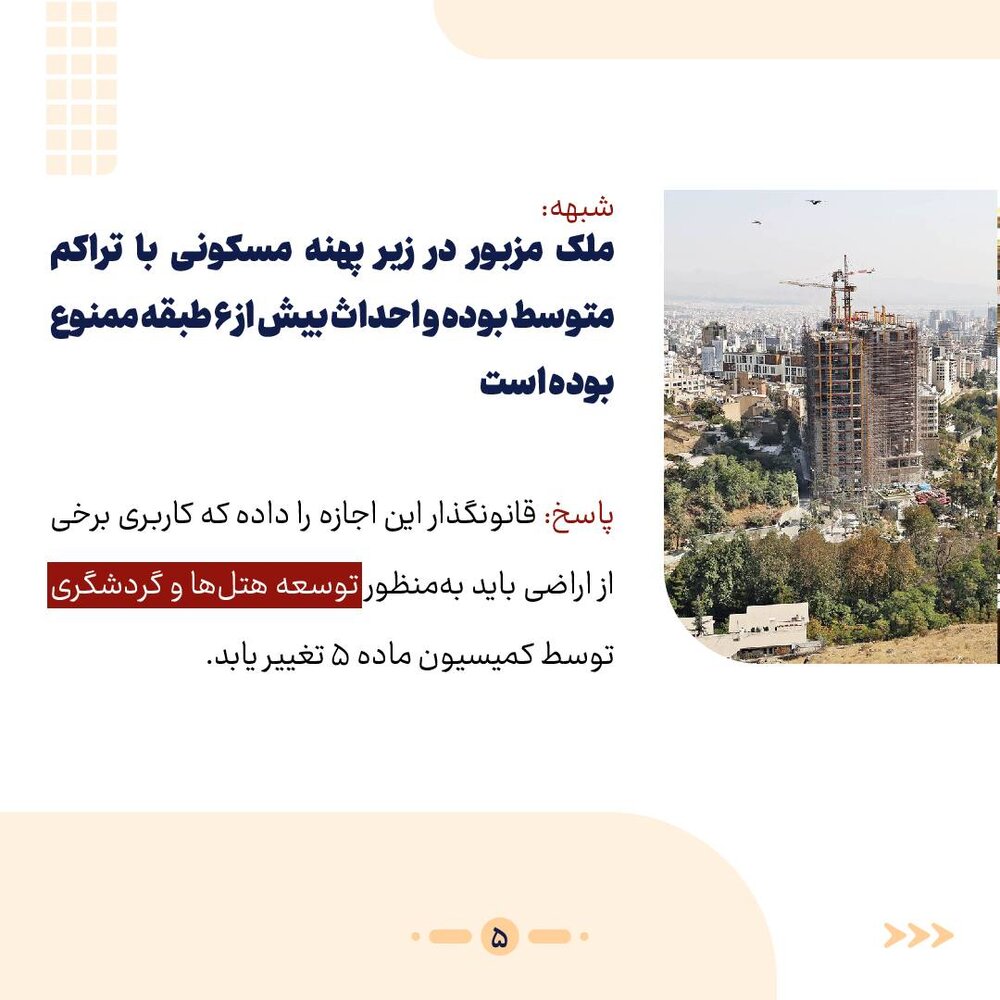 شبهه:
ملک مزبور در زیر پهنه مسکونی با تراکم متوسط بوده و احداث بیش از ۶ طبقه ممنوع بوده است

پاسخ: قانونگذار این اجازه را داده که کاربری برخی از اراضی باید به‌منظور توسعه هتل‌ها و گردشگری توسط کمیسیون ماده ۵ تغییر یابد.

۵